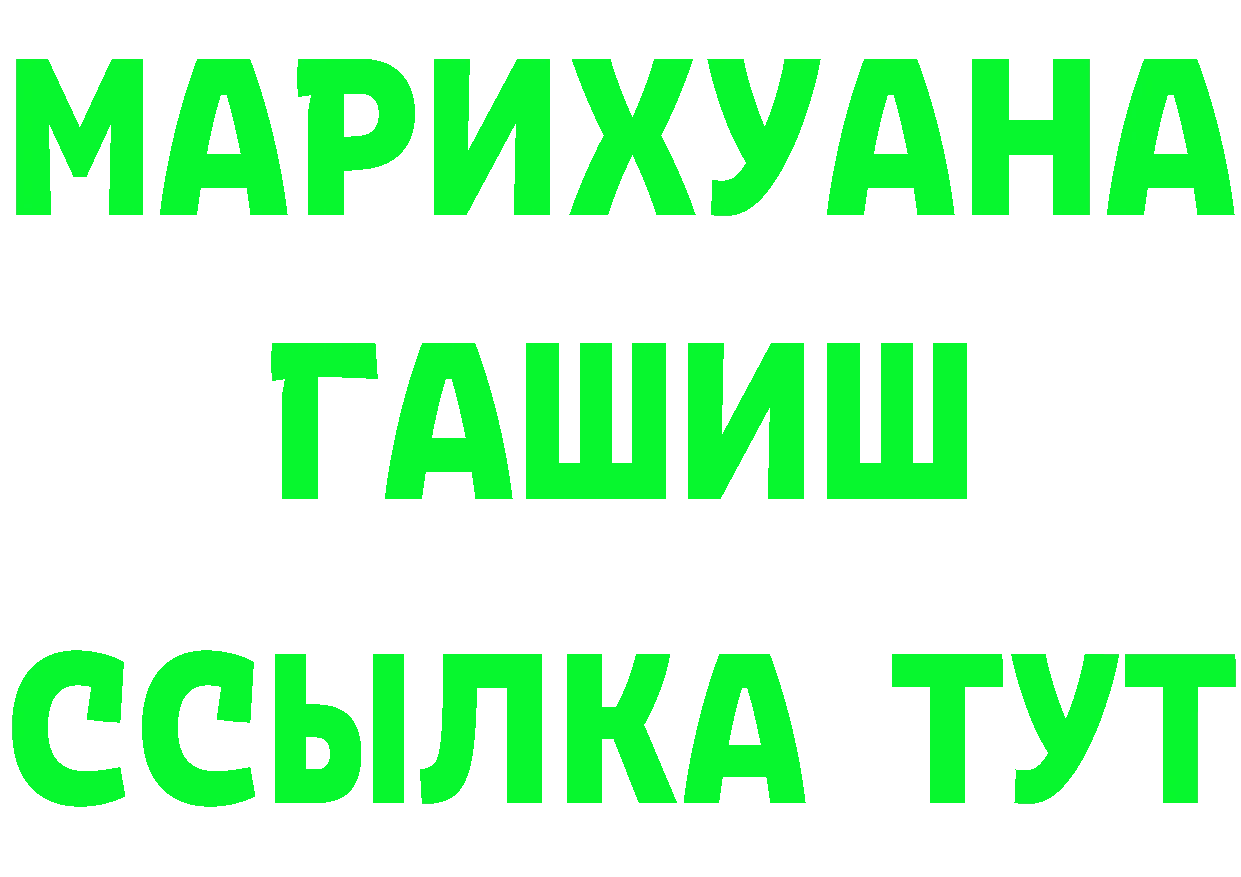 МАРИХУАНА
ГАШИШ
ССЫЛКА ТУТ